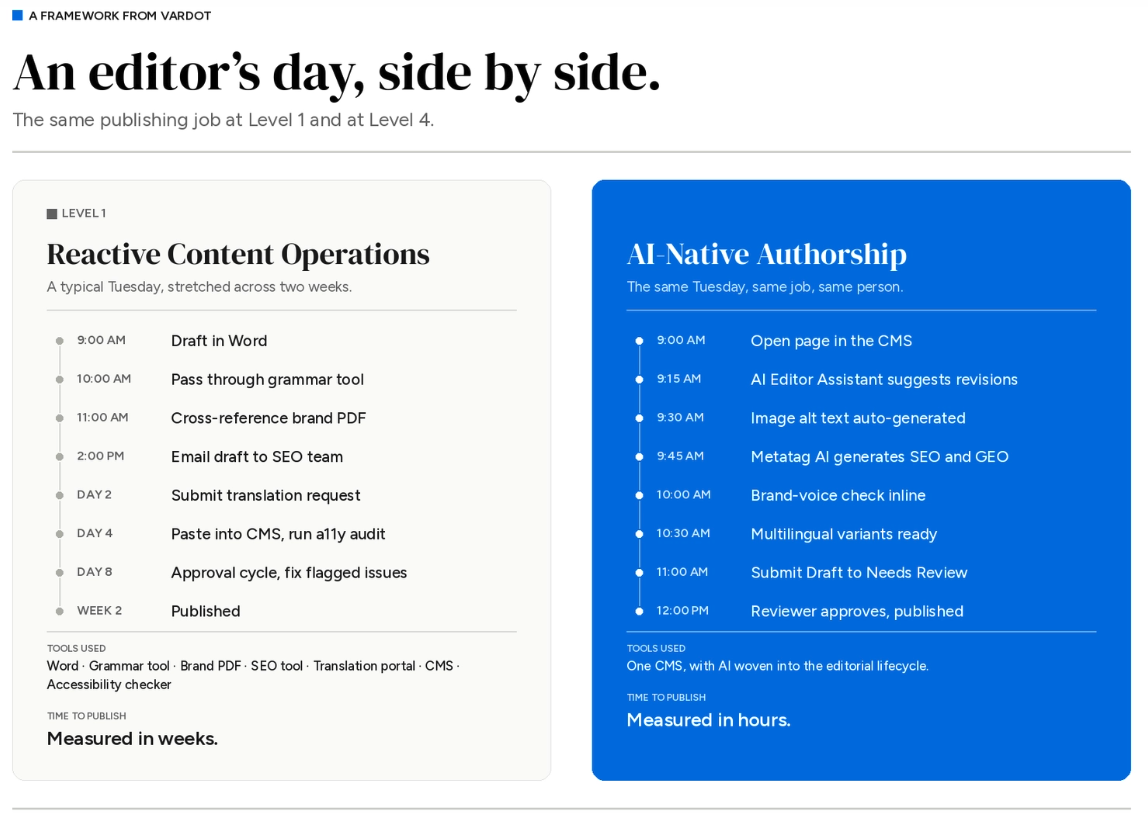 A FRAMEWORK FROM VARDOT

An editor's day, side by side.

The same publishing job at Level 1 and at Level 4.

LEVEL 1

Reactive Content Operations

A typical Tuesday, stretched across two weeks.

9:00 AM Draft in Word
10:00 AM Pass through grammar tool
11:00 AM Cross-reference brand PDF
2:00 PM Email draft to SEO team
DAY 2 Submit translation request
DAY 4 Paste into CMS, run a11y audit
DAY 8 Approval cycle, fix flagged issues
WEEK 2 Published

TOOLS USED
Word · Grammar tool · Brand PDF · SEO tool · Translation portal · CMS · Accessibility checker

TIME TO PUBLISH
Measured in weeks.

AI-Native Authorship

The same Tuesday, same job, same person.

9:00 AM Open page in the CMS
9:15 AM AI Editor Assistant suggests revisions
9:30 AM Image alt text auto-generated
9:45 AM Metatag AI generates SEO and GEO
10:00 AM Brand-voice check inline
10:30 AM Multilingual variants ready
11:00 AM Submit Draft to Needs Review
12:00 PM Reviewer approves, published

TOOLS USED
One CMS, with AI woven into the editorial lifecycle.

TIME TO PUBLISH
Measured in hours.